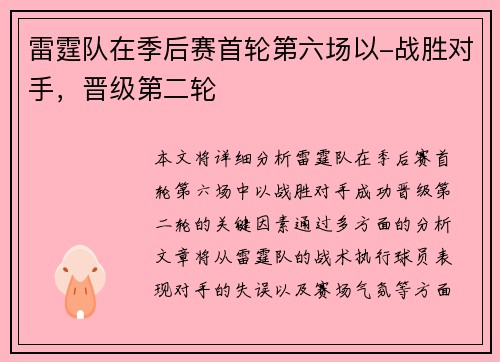 雷霆队在季后赛首轮第六场以-战胜对手，晋级第二轮

本文将详细分析雷霆队在季后赛首轮第六场中以战胜对手成功晋级第二轮的关键因素通过多方面的分析文章将从雷霆队的战术执行球员表现对手的失误以及赛场气氛等方面